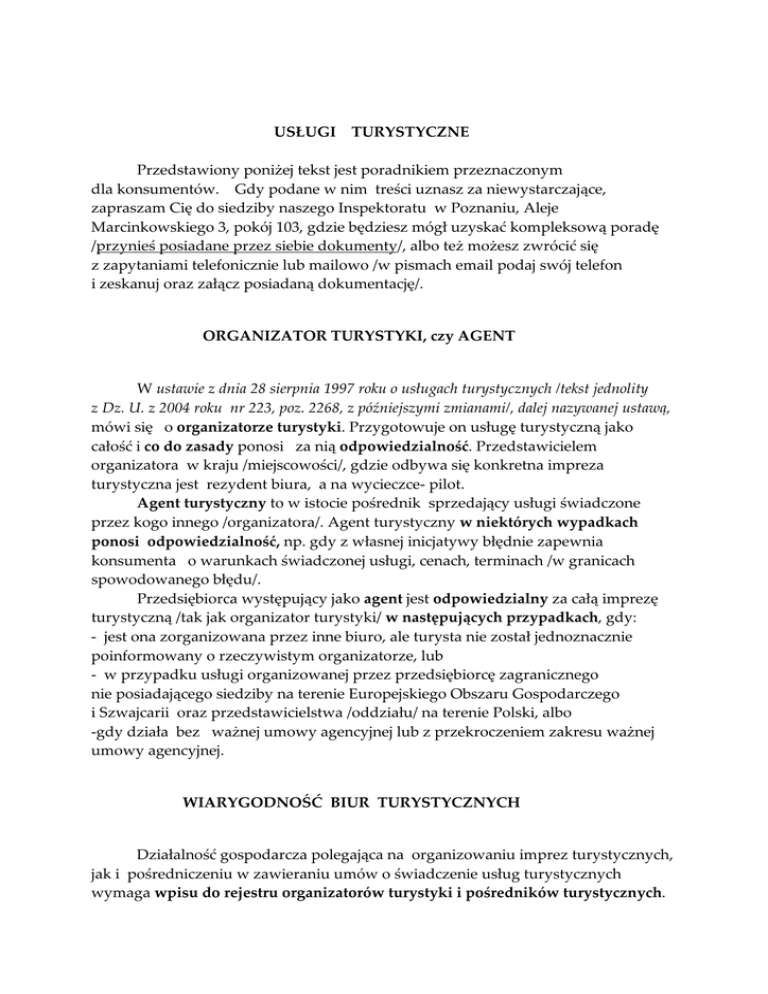 USŁUGI TURYSTYCZNE

Przedstawiony poniżej tekst jest poradnikiem przeznaczonym dla konsumentów. Gdy podane w nim treści uznasz za niewystarczające, zapraszam Cię do siedziby naszego Inspektoratu w Poznaniu, Aleje Marcinkowskiego 3, pokój 103, gdzie będziesz mógł uzyskać kompleksową poradę /przynieś posiadane przez siebie dokumenty/, albo też możesz zwrócić się z zapytaniami telefonicznie lub mailowo /w pismach email podaj swój telefon i zeskanuj oraz załącz posiadaną dokumentację/.

ORGANIZATOR TURYSTYKI, czy AGENT

W ustawie z dnia 28 sierpnia 1997 roku o usługach turystycznych /tekst jednolity z Dz. U. z 2004 roku nr 223, poz. 2268, z późniejszymi zmianami/, dalej nazywanej ustawą, mówi się o organizatorze turystyki. Przygotowuje on usługę turystyczną jako całość i co do zasady ponosi za nią odpowiedzialność. Przedstawicielem organizatora w kraju /miejscowości/, gdzie odbywa się konkretna impreza turystyczna jest rezydent biura, a na wycieczce- pilot.

Agent turystyczny to w istocie pośrednik sprzedający usługi świadczone przez kogo innego /organizatora/. Agent turystyczny w niektórych wypadkach ponosi odpowiedzialność, np. gdy z własnej inicjatywy błędnie zapewnia konsumenta o warunkach świadczonej usługi, cenach, terminach /w granicach spowodowanego błędu/.

Przedsiębiorca występujący jako agent jest odpowiedzialny za całą imprezę turystyczną /tak jak organizator turystyki/ w następujących przypadkach, gdy:
- jest ona zorganizowana przez inne biuro, ale turysta nie został jednoznacznie poinformowany o rzeczywistym organizatorze, lub
- w przypadku usługi organizowanej przez przedsiębiorcę zagranicznego nie posiadającego siedziby na terenie Europejskiego Obszaru Gospodarczego i Szwajcarii oraz przedstawicielstwa /oddziału/ na terenie Polski, albo
-gdy działa bez ważnej umowy agencyjnej lub z przekroczeniem zakresu ważnej umowy agencyjnej.

WIARYGODNOŚĆ BIUR TURYSTYCZNYCH

Działalność gospodarcza polegająca na organizowaniu imprez turystycznych, jak i pośredniczeniu w zawieraniu umów o świadczenie usług turystycznych wymaga wpisu do rejestru organizatorów turystyki i pośredników turystycznych.